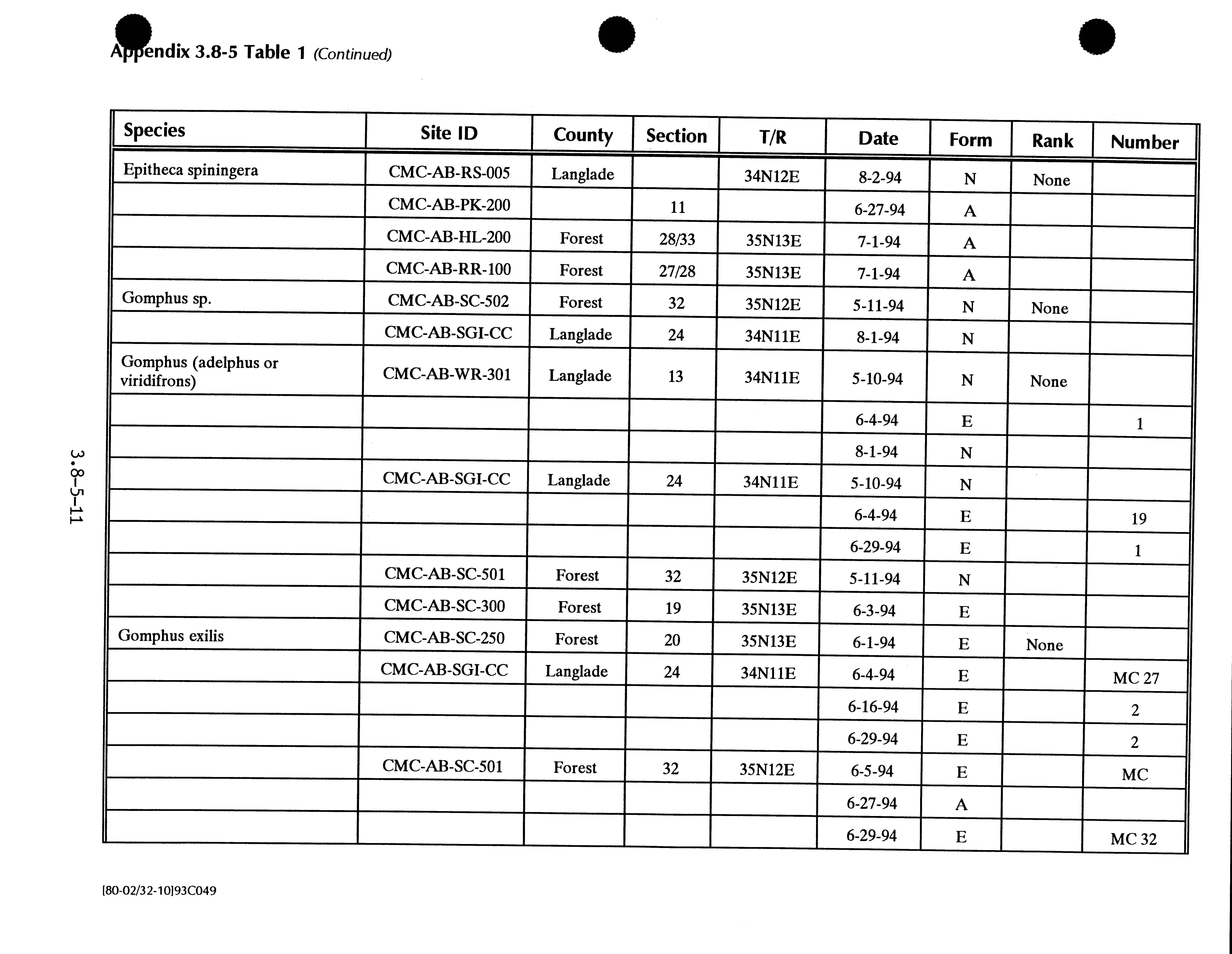 Appendix 3.8-5 Table 1 (Continued)

| Species | Site ID | County | Section | T/R | Date | Form | Rank | Number |
|---|---|---|---|---|---|---|---|---|
| Epitheca spiningera | CMC-AB-RS-005 | Langlade | | 34N12E | 8-2-94 | N | None | |
| | CMC-AB-PK-200 | | 11 | | 6-27-94 | A | | |
| | CMC-AB-HL-200 | Forest | 28/33 | 35N13E | 7-1-94 | A | | |
| | CMC-AB-RR-100 | Forest | 27/28 | 35N13E | 7-1-94 | A | | |
| Gomphus sp. | CMC-AB-SC-502 | Forest | 32 | 35N12E | 5-11-94 | N | None | |
| | CMC-AB-SGI-CC | Langlade | 24 | 34N11E | 8-1-94 | N | | |
| Gomphus (adelphus or viridifrons) | CMC-AB-WR-301 | Langlade | 13 | 34N11E | 5-10-94 | N | None | |
| | | | | | 6-4-94 | E | | 1 |
| | | | | | 8-1-94 | N | | |
| | CMC-AB-SGI-CC | Langlade | 24 | 34N11E | 5-10-94 | N | | |
| | | | | | 6-4-94 | E | | 19 |
| | | | | | 6-29-94 | E | | 1 |
| | CMC-AB-SC-501 | Forest | 32 | 35N12E | 5-11-94 | N | | |
| | CMC-AB-SC-300 | Forest | 19 | 35N13E | 6-3-94 | E | | |
| Gomphus exilis | CMC-AB-SC-250 | Forest | 20 | 35N13E | 6-1-94 | E | None | |
| | CMC-AB-SGI-CC | Langlade | 24 | 34N11E | 6-4-94 | E | | MC 27 |
| | | | | | 6-16-94 | E | | 2 |
| | | | | | 6-29-94 | E | | 2 |
| | CMC-AB-SC-501 | Forest | 32 | 35N12E | 6-5-94 | E | | MC |
| | | | | | 6-27-94 | A | | |
| | | | | | 6-29-94 | E | | MC 32 |

3.8-5-11

[80-02/32-10]93C049